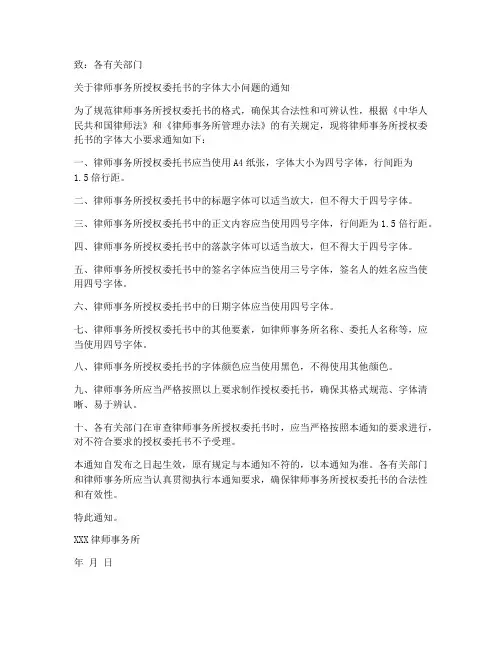 致：各有关部门

关于律师事务所授权委托书的字体大小问题的通知

为了规范律师事务所授权委托书的格式，确保其合法性和可辨认性，根据《中华人民共和国律师法》和《律师事务所管理办法》的有关规定，现将律师事务所授权委托书的字体大小要求通知如下：

一、律师事务所授权委托书应当使用A4纸张，字体大小为四号字体，行间距为1.5倍行距。

二、律师事务所授权委托书中的标题字体可以适当放大，但不得大于四号字体。

三、律师事务所授权委托书中的正文内容应当使用四号字体，行间距为1.5倍行距。

四、律师事务所授权委托书中的落款字体可以适当放大，但不得大于四号字体。

五、律师事务所授权委托书中的签名字体应当使用三号字体，签名人的姓名应当使用四号字体。

六、律师事务所授权委托书中的日期字体应当使用四号字体。

七、律师事务所授权委托书中的其他要素，如律师事务所名称、委托人名称等，应当使用四号字体。

八、律师事务所授权委托书的字体颜色应当使用黑色，不得使用其他颜色。

九、律师事务所应当严格按照以上要求制作授权委托书，确保其格式规范、字体清晰、易于辨认。

十、各有关部门在审查律师事务所授权委托书时，应当严格按照本通知的要求进行，对不符合要求的授权委托书不予受理。

本通知自发布之日起生效，原有规定与本通知不符的，以本通知为准。各有关部门和律师事务所应当认真贯彻执行本通知要求，确保律师事务所授权委托书的合法性和有效性。

特此通知。

XXX律师事务所

年 月 日